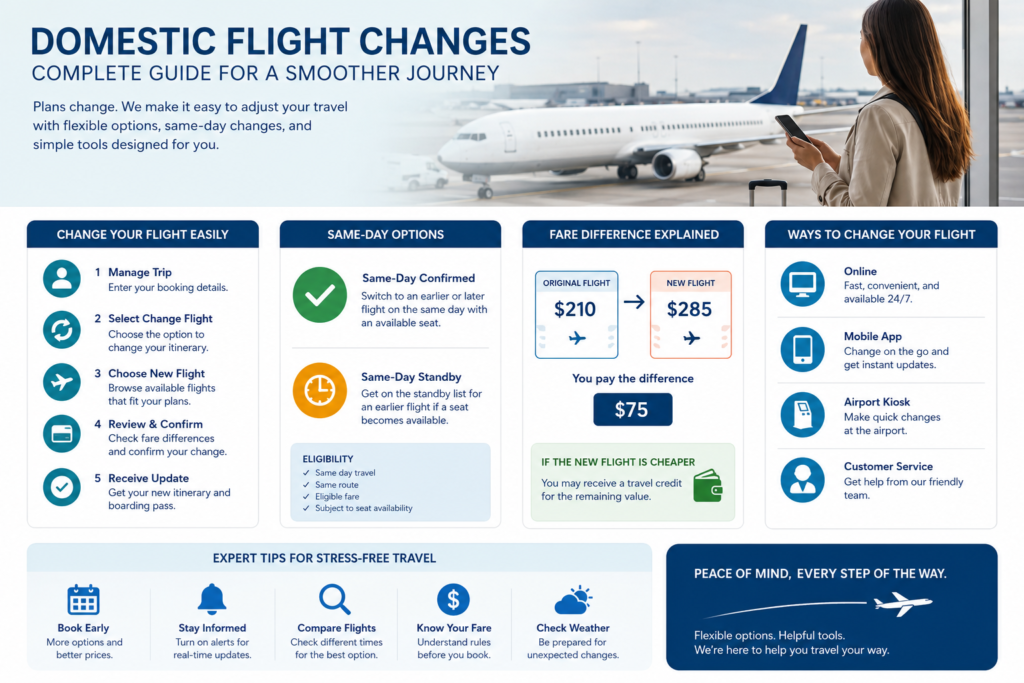 DOMESTIC FLIGHT CHANGES
COMPLETE GUIDE FOR A SMOOTHER JOURNEY

Plans change. We make it easy to adjust your travel with flexible options, same-day changes, and simple tools designed for you.

CHANGE YOUR FLIGHT EASILY

1 Manage Trip
Enter your booking details.

2 Select Change Flight
Choose the option to change your itinerary.

3 Choose New Flight
Browse available flights that fit your plans.

4 Review & Confirm
Check fare differences and confirm your change.

5 Receive Update
Get your new itinerary and boarding pass.

SAME-DAY OPTIONS

Same-Day Confirmed
Switch to an earlier or later flight on the same day with an available seat.

Same-Day Standby
Get on the standby list for an earlier flight if a seat becomes available.

ELIGIBILITY
✓ Same day travel
✓ Same route
✓ Eligible fare
✓ Subject to seat availability

FARE DIFFERENCE EXPLAINED

ORIGINAL FLIGHT
$210

NEW FLIGHT
$285

You pay the difference
$75

IF THE NEW FLIGHT IS CHEAPER
You may receive a travel credit for the remaining value.

WAYS TO CHANGE YOUR FLIGHT

Online
Fast, convenient, and available 24/7.

Mobile App
Change on the go and get instant updates.

Airport Kiosk
Make quick changes at the airport.

Customer Service
Get help from our friendly team.

EXPERT TIPS FOR STRESS-FREE TRAVEL

Book Early
More options and better prices.

Stay Informed
Turn on alerts for real-time updates.

Compare Flights
Check different times for the best option.

Know Your Fare
Understand rules before you book.

Check Weather
Be prepared for unexpected changes.

PEACE OF MIND, EVERY STEP OF THE WAY.

Flexible options. Helpful tools.
We're here to help you travel your way.